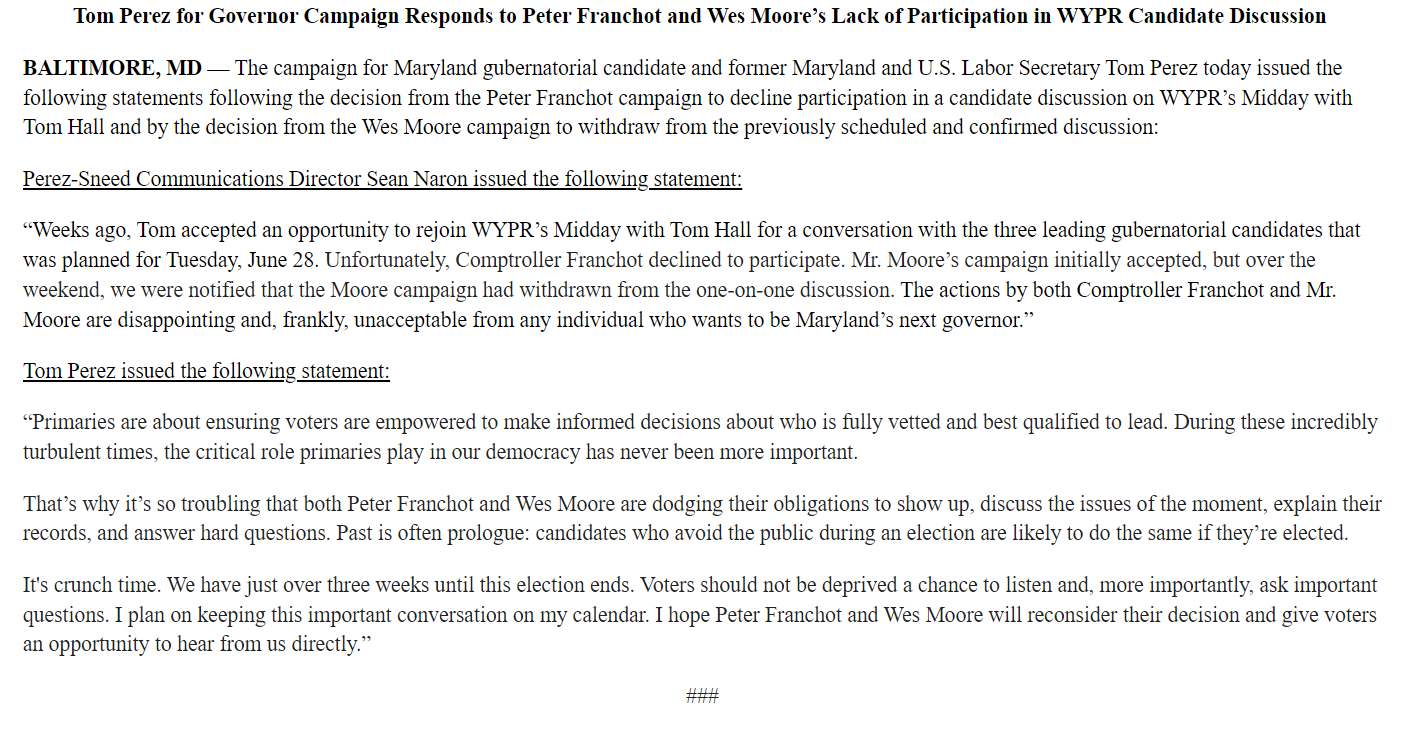 Tom Perez for Governor Campaign Responds to Peter Franchot and Wes Moore's Lack of Participation in WYPR Candidate Discussion

BALTIMORE, MD — The campaign for Maryland gubernatorial candidate and former Maryland and U.S. Labor Secretary Tom Perez today issued the following statements following the decision from the Peter Franchot campaign to decline participation in a candidate discussion on WYPR's Midday with Tom Hall and by the decision from the Wes Moore campaign to withdraw from the previously scheduled and confirmed discussion:

Perez-Sneed Communications Director Sean Naron issued the following statement:

"Weeks ago, Tom accepted an opportunity to rejoin WYPR's Midday with Tom Hall for a conversation with the three leading gubernatorial candidates that was planned for Tuesday, June 28. Unfortunately, Comptroller Franchot declined to participate. Mr. Moore's campaign initially accepted, but over the weekend, we were notified that the Moore campaign had withdrawn from the one-on-one discussion. The actions by both Comptroller Franchot and Mr. Moore are disappointing and, frankly, unacceptable from any individual who wants to be Maryland's next governor."

Tom Perez issued the following statement:

"Primaries are about ensuring voters are empowered to make informed decisions about who is fully vetted and best qualified to lead. During these incredibly turbulent times, the critical role primaries play in our democracy has never been more important.

That's why it's so troubling that both Peter Franchot and Wes Moore are dodging their obligations to show up, discuss the issues of the moment, explain their records, and answer hard questions. Past is often prologue: candidates who avoid the public during an election are likely to do the same if they're elected.

It's crunch time. We have just over three weeks until this election ends. Voters should not be deprived a chance to listen and, more importantly, ask important questions. I plan on keeping this important conversation on my calendar. I hope Peter Franchot and Wes Moore will reconsider their decision and give voters an opportunity to hear from us directly."

###